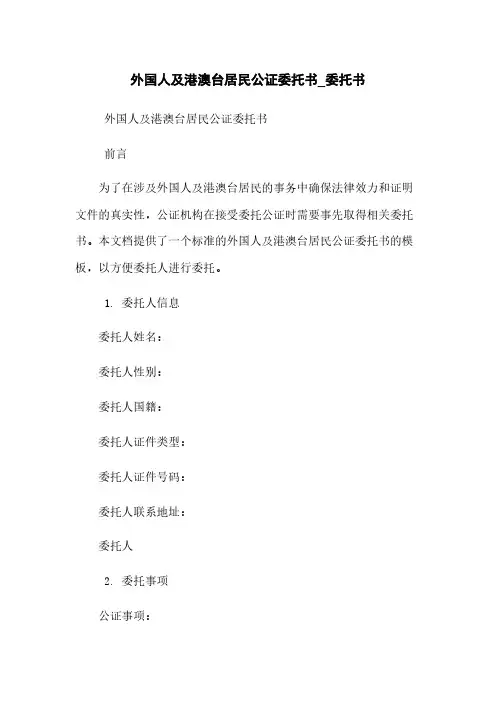 外国人及港澳台居民公证委托书_委托书

外国人及港澳台居民公证委托书

前言

为了在涉及外国人及港澳台居民的事务中确保法律效力和证明文件的真实性，公证机构在接受委托公证时需要事先取得相关委托书。本文档提供了一个标准的外国人及港澳台居民公证委托书的模板，以方便委托人进行委托。

1. 委托人信息

委托人姓名：

委托人性别：

委托人国籍：

委托人证件类型：

委托人证件号码：

委托人联系地址：

委托人

2. 委托事项

公证事项：